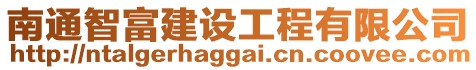 南通智富建设工程有限公司
http://ntalgerhaggai.cn.coovee.com